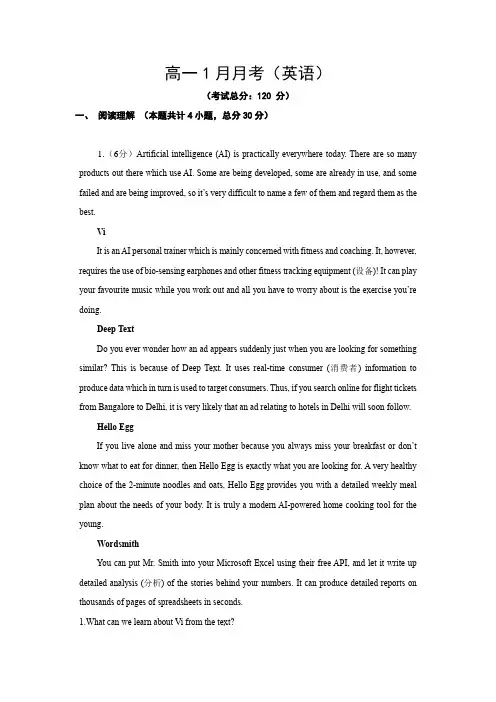 高一 1 月月考（英语）

（考试总分：120 分）

一、 阅读理解 （本题共计 4 小题，总分 30 分）

1.（6分）Artificial intelligence (AI) is practically everywhere today. There are so many products out there which use AI. Some are being developed, some are already in use, and some failed and are being improved, so it's very difficult to name a few of them and regard them as the best.

Vi

It is an AI personal trainer which is mainly concerned with fitness and coaching. It, however, requires the use of bio-sensing earphones and other fitness tracking equipment (设备)! It can play your favourite music while you work out and all you have to worry about is the exercise you're doing.

Deep Text

Do you ever wonder how an ad appears suddenly just when you are looking for something similar? This is because of Deep Text. It uses real-time consumer (消费者) information to produce data which in turn is used to target consumers. Thus, if you search online for flight tickets from Bangalore to Delhi, it is very likely that an ad relating to hotels in Delhi will soon follow.

Hello Egg

If you live alone and miss your mother because you always miss your breakfast or don't know what to eat for dinner, then Hello Egg is exactly what you are looking for. A very healthy choice of the 2-minute noodles and oats, Hello Egg provides you with a detailed weekly meal plan about the needs of your body. It is truly a modern AI-powered home cooking tool for the young.

Wordsmith

You can put Mr. Smith into your Microsoft Excel using their free API, and let it write up detailed analysis (分析) of the stories behind your numbers. It can produce detailed reports on thousands of pages of spreadsheets in seconds.

1.What can we learn about Vi from the text?